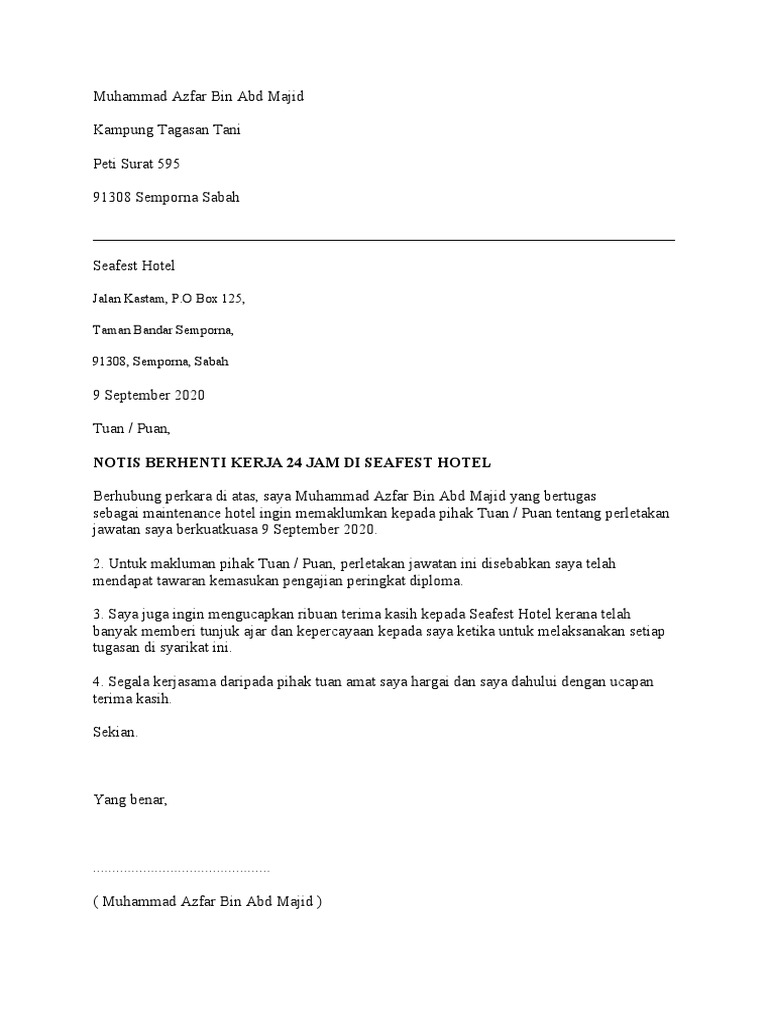 Muhammad Azfar Bin Abd Majid

Kampung Tagasan Tani

Peti Surat 595

91308 Semporna Sabah

Seafest Hotel

Jalan Kastam, P.O Box 125,

Taman Bandar Semporna,

91308, Semporna, Sabah

9 September 2020

Tuan / Puan,

NOTIS BERHENTI KERJA 24 JAM DI SEAFEST HOTEL

Berhubung perkara di atas, saya Muhammad Azfar Bin Abd Majid yang bertugas sebagai maintenance hotel ingin memaklumkan kepada pihak Tuan / Puan tentang perletakan jawatan saya berkuatkuasa 9 September 2020.

2. Untuk makluman pihak Tuan / Puan, perletakan jawatan ini disebabkan saya telah mendapat tawaran kemasukan pengajian peringkat diploma.

3. Saya juga ingin mengucapkan ribuan terima kasih kepada Seafest Hotel kerana telah banyak memberi tunjuk ajar dan kepercayaan kepada saya ketika untuk melaksanakan setiap tugasan di syarikat ini.

4. Segala kerjasama daripada pihak tuan amat saya hargai dan saya dahului dengan ucapan terima kasih.

Sekian.

Yang benar,

.............................................

( Muhammad Azfar Bin Abd Majid )